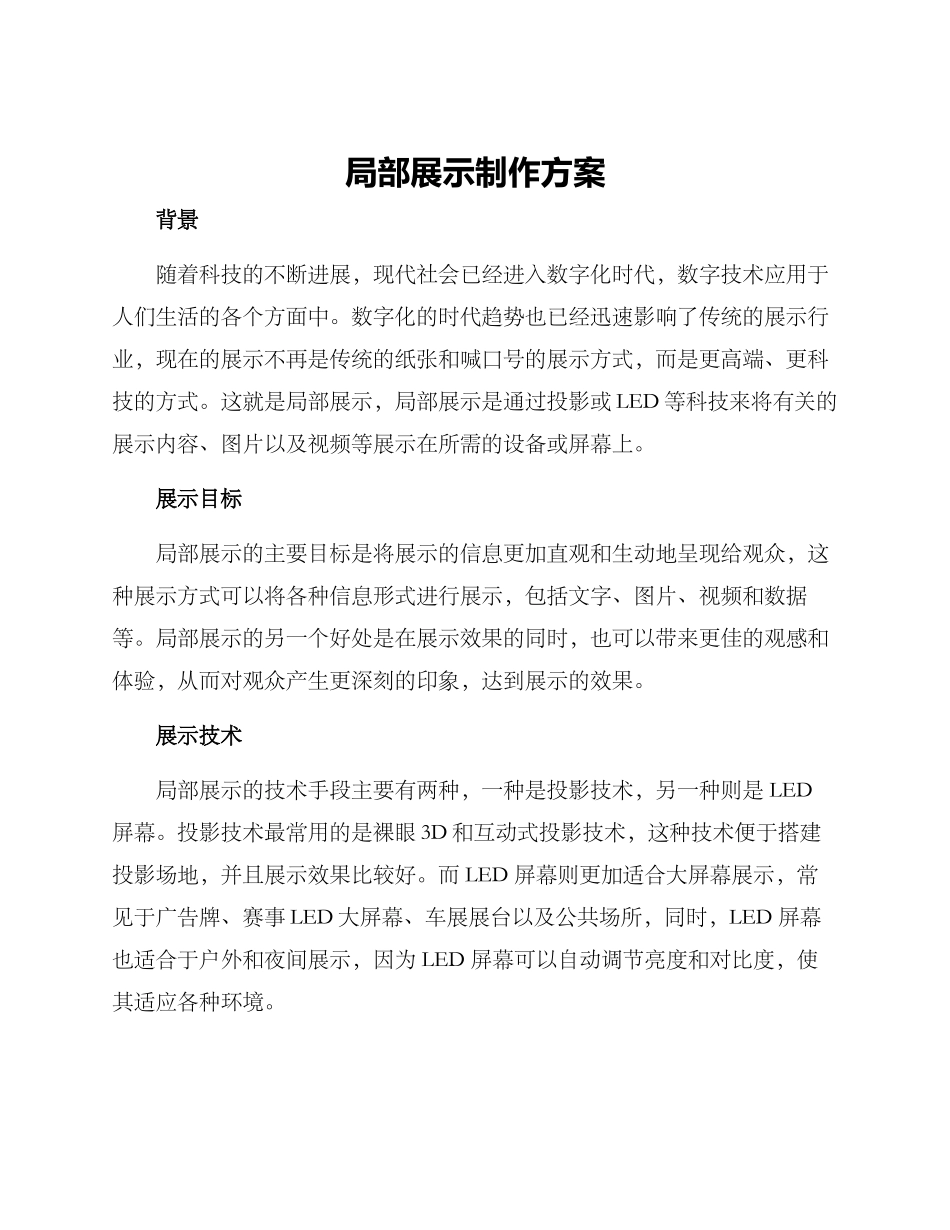 局部展示制作方案

背景

随着科技的不断进展，现代社会已经进入数字化时代，数字技术应用于人们生活的各个方面中。数字化的时代趋势也已经迅速影响了传统的展示行业，现在的展示不再是传统的纸张和喊口号的展示方式，而是更高端、更科技的方式。这就是局部展示，局部展示是通过投影或LED等科技来将有关的展示内容、图片以及视频等展示在所需的设备或屏幕上。

展示目标

局部展示的主要目标是将展示的信息更加直观和生动地呈现给观众，这种展示方式可以将各种信息形式进行展示，包括文字、图片、视频和数据等。局部展示的另一个好处是在展示效果的同时，也可以带来更佳的观感和体验，从而对观众产生更深刻的印象，达到展示的效果。

展示技术

局部展示的技术手段主要有两种，一种是投影技术，另一种则是LED屏幕。投影技术最常用的是裸眼3D和互动式投影技术，这种技术便于搭建投影场地，并且展示效果比较好。而LED屏幕则更加适合大屏幕展示，常见于广告牌、赛事LED大屏幕、车展展台以及公共场所，同时，LED屏幕也适合于户外和夜间展示，因为LED屏幕可以自动调节亮度和对比度，使其适应各种环境。